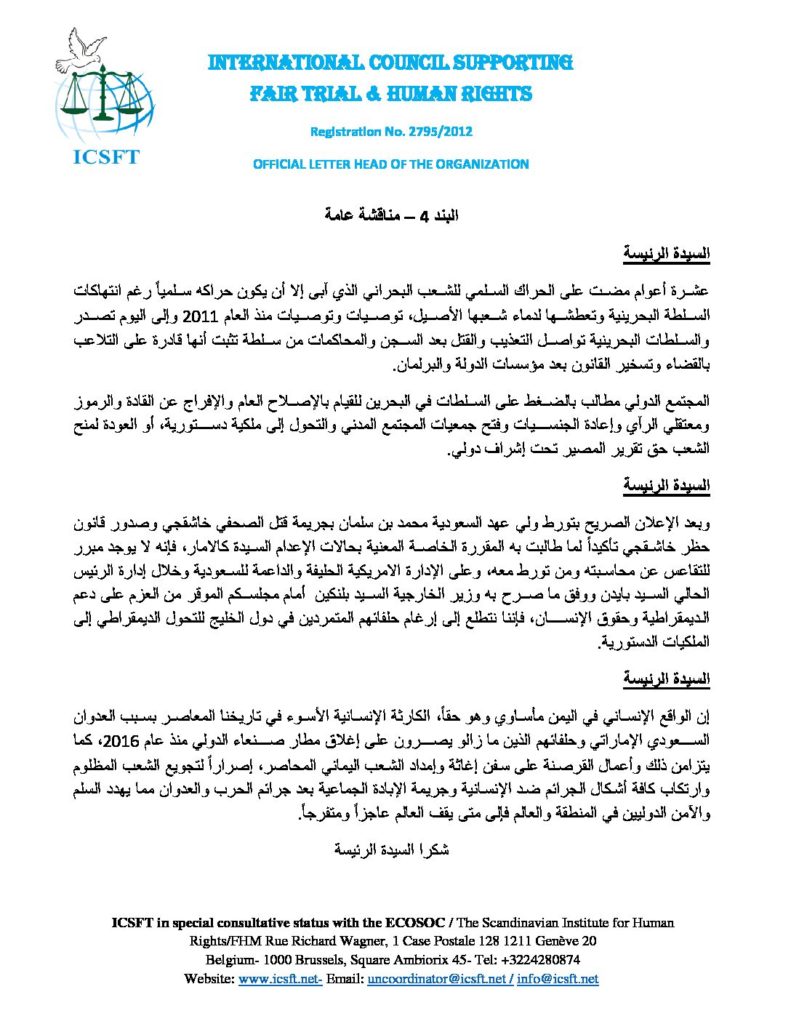 ICSFT

INTERNATIONAL COUNCIL SUPPORTING FAIR TRIAL & HUMAN RIGHTS

Registration No. 2795/2012

OFFICIAL LETTER HEAD OF THE ORGANIZATION

البند 4 – مناقشة عامة

السيدة الرئيسة

عشرة أعوام مضت على الحراك السلمي للشعب البحراني الذي أبى إلا أن يكون حراكه سلمياً رغم انتهاكات السلطة البحرينية وتعطشها لدماء شعبها الأصيل، توصيات وتوصيات منذ العام 2011 وإلى اليوم تصدر والسلطات البحرينية تواصل التعذيب والقتل بعد السجن والمحاكمات من سلطة تثبت أنها قادرة على التلاعب بالقضاء وتسخير القانون بعد مؤسسات الدولة والبرلمان.

المجتمع الدولي مطالب بالضغط على السلطات في البحرين للقيام بالإصلاح العام والإفراج عن القادة والرموز ومعتقلي الرأي وإعادة الجنسيات وفتح جمعيات المجتمع المدني والتحول إلى ملكية دستورية، أو العودة لمنح الشعب حق تقرير المصير تحت إشراف دولي.

السيدة الرئيسة

وبعد الإعلان الصريح بتورط ولي عهد السعودية محمد بن سلمان بجريمة قتل الصحفي خاشقجي وصدور قانون حظر خاشقجي تأكيداً لما طالبت به المقررة الخاصة المعنية بحالات الإعدام السيدة كالامار، فإنه لا يوجد مبرر للتقاعس عن محاسبته ومن تورط معه، وعلى الإدارة الامريكية الحليفة والداعمة للسعودية وخلال إدارة الرئيس الحالي السيد بايدن ووفق ما صرح به وزير الخارجية السيد بلنكين أمام مجلسكم الموقر من العزم على دعم الديمقراطية وحقوق الإنسان، فإننا نتطلع إلى إرغام حلفائهم المتمردين في دول الخليج للتحول الديمقراطي إلى الملكيات الدستورية.

السيدة الرئيسة

إن الواقع الإنساني في اليمن مأساوي وهو حقاً، الكارثة الإنسانية الأسوء في تاريخنا المعاصر بسبب العدوان السعودي الإماراتي وحلفائهم الذين ما زالو يصرون على إغلاق مطار صنعاء الدولي منذ عام 2016، كما يتزامن ذلك وأعمال القرصنة على سفن إغاثة وإمداد الشعب اليماني المحاصر، إصراراً لتجويع الشعب المظلوم وارتكاب كافة أشكال الجرائم ضد الإنسانية وجريمة الإبادة الجماعية بعد جرائم الحرب والعدوان مما يهدد السلم والأمن الدوليين في المنطقة والعالم فإلى متى يقف العالم عاجزاً ومتفرجاً.

شكرا السيدة الرئيسة

ICSFT in special consultative status with the ECOSOC / The Scandinavian Institute for Human Rights/FHM Rue Richard Wagner, 1 Case Postale 128 1211 Genève 20 Belgium- 1000 Brussels, Square Ambiorix 45- Tel: +3224280874 Website: www.icsft.net- Email: uncoordinator@icsft.net / info@icsft.net